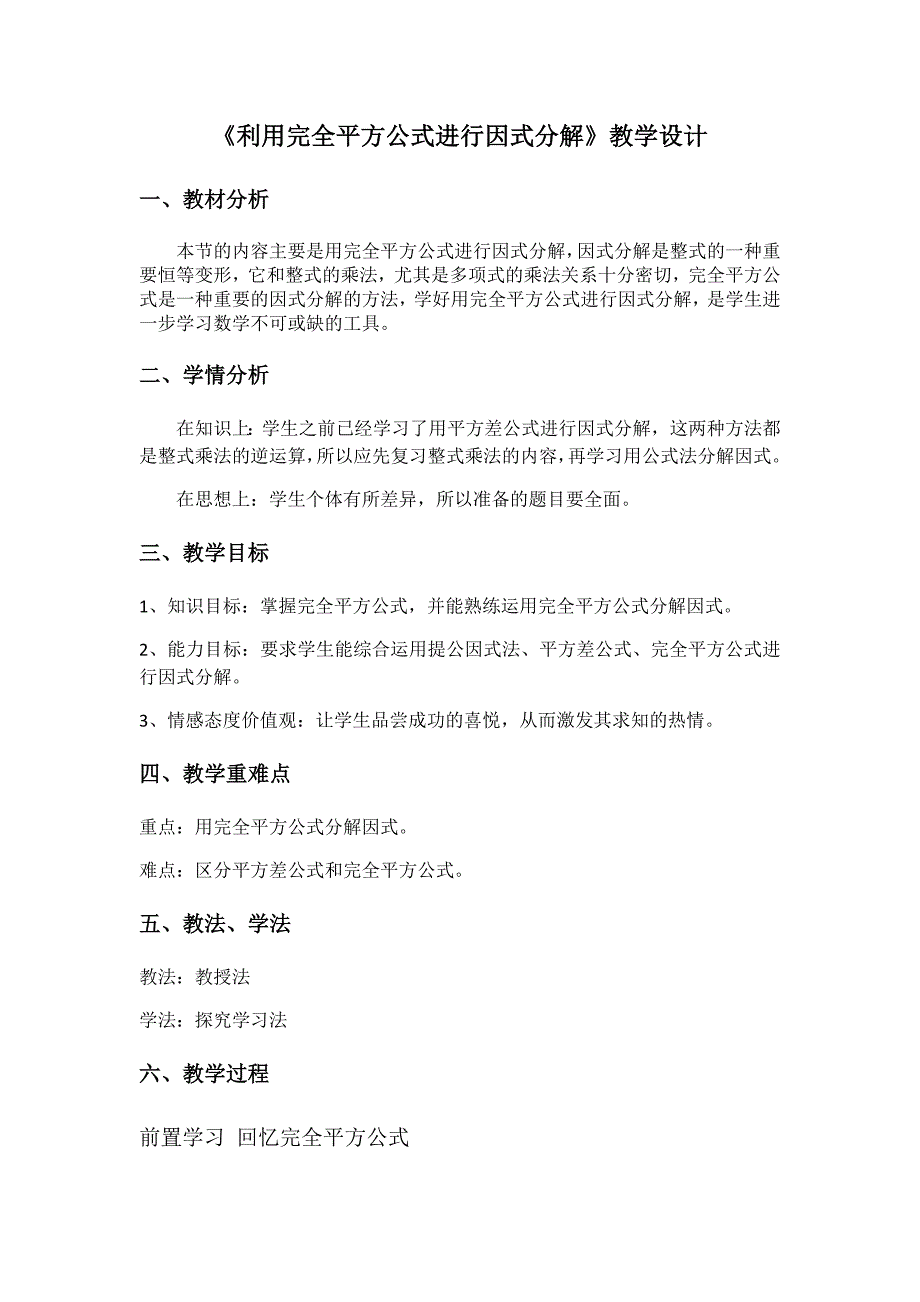 《利用完全平方公式进行因式分解》教学设计

一、教材分析

本节的内容主要是用完全平方公式进行因式分解，因式分解是整式的一种重要恒等变形，它和整式的乘法，尤其是多项式的乘法关系十分密切，完全平方公式是一种重要的因式分解的方法，学好用完全平方公式进行因式分解，是学生进一步学习数学不可或缺的工具。

二、学情分析

在知识上：学生之前已经学习了用平方差公式进行因式分解，这两种方法都是整式乘法的逆运算，所以应先复习整式乘法的内容，再学习用公式法分解因式。

在思想上：学生个体有所差异，所以准备的题目要全面。

三、教学目标

1、知识目标：掌握完全平方公式，并能熟练运用完全平方公式分解因式。

2、能力目标：要求学生能综合运用提公因式法、平方差公式、完全平方公式进行因式分解。

3、情感态度价值观：让学生品尝成功的喜悦，从而激发其求知的热情。

四、教学重难点

重点：用完全平方公式分解因式。

难点：区分平方差公式和完全平方公式。

五、教法、学法

教法：教授法

学法：探究学习法

六、教学过程

前置学习 回忆完全平方公式